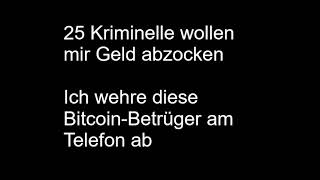 25 Kriminelle wollen mir Geld abzocken

Ich wehre diese Bitcoin-Betrüger am Telefon ab